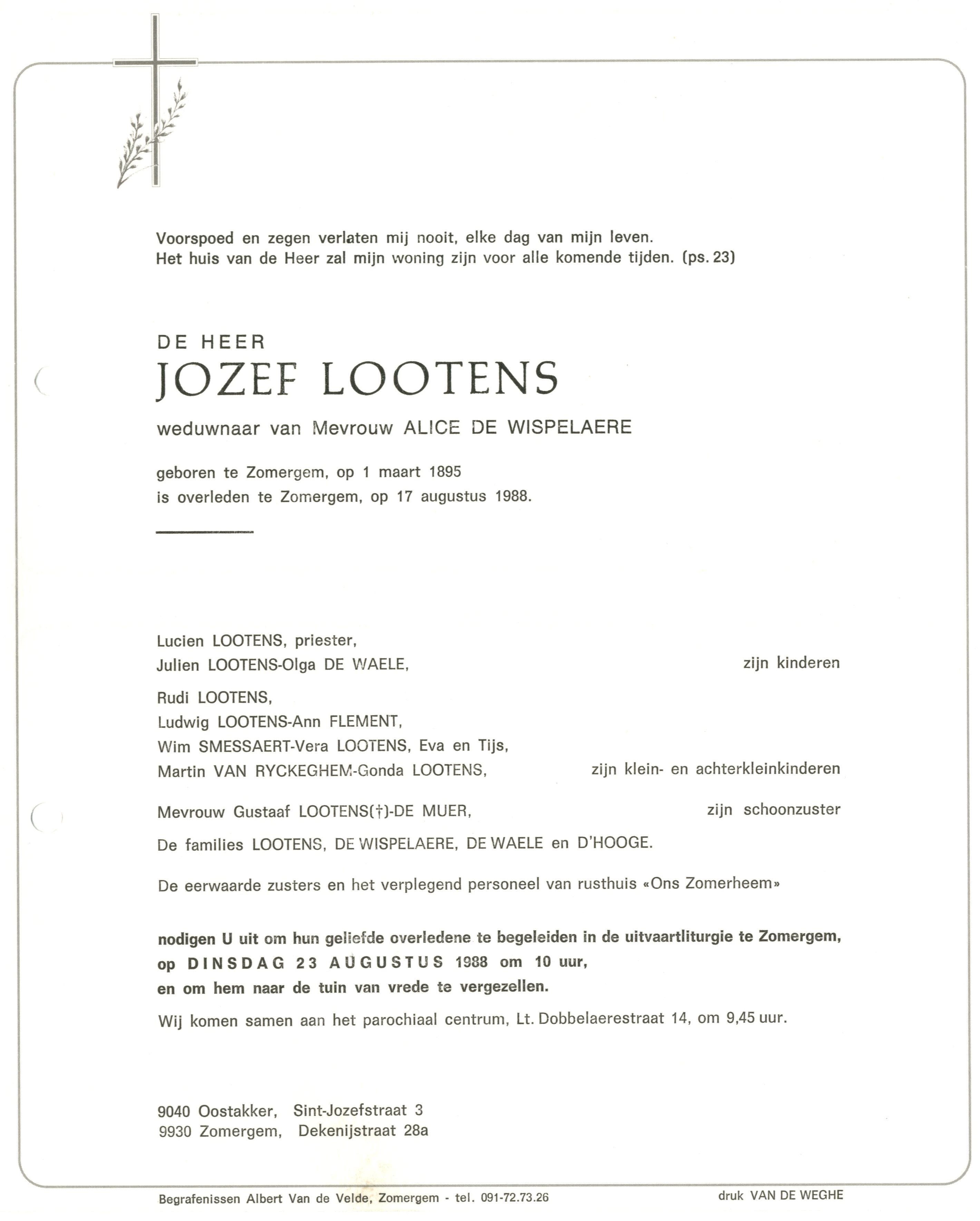 Voorspoed en zegen verlaten mij nooit, elke dag van mijn leven.
Het huis van de Heer zal mijn woning zijn voor alle komende tijden. (ps. 23)

DE HEER
JOZEF LOOTENS
weduwnaar van Mevrouw ALICE DE WISPELAERE

geboren te Zomergem, op 1 maart 1895
is overleden te Zomergem, op 17 augustus 1988.

Lucien LOOTENS, priester,
Julien LOOTENS-Olga DE WAELE, zijn kinderen

Rudi LOOTENS,
Ludwig LOOTENS-Ann FLEMENT,
Wim SMESSAERT-Vera LOOTENS, Eva en Tijs,
Martin VAN RYCKEGHEM-Gonda LOOTENS, zijn klein- en achterkleinkinderen

Mevrouw Gustaaf LOOTENS(†)-DE MUER, zijn schoonzuster

De families LOOTENS, DE WISPELAERE, DE WAELE en D'HOOGE.

De eerwaarde zusters en het verplegend personeel van rusthuis «Ons Zomerheem»

nodigen U uit om hun geliefde overledene te begeleiden in de uitvaartliturgie te Zomergem, op DINSDAG 23 AUGUSTUS 1988 om 10 uur, en om hem naar de tuin van vrede te vergezellen.

Wij komen samen aan het parochiaal centrum, Lt. Dobbelaerestraat 14, om 9,45 uur.

9040 Oostakker, Sint-Jozefstraat 3
9930 Zomergem, Dekenijstraat 28a

Begrafenissen Albert Van de Velde, Zomergem - tel. 091-72.73.26
druk VAN DE WEGHE